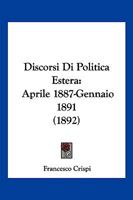 Discorsi Di Politica Estera:
Aprile 1887-Gennaio 1891
(1892)

Francesco Crispi